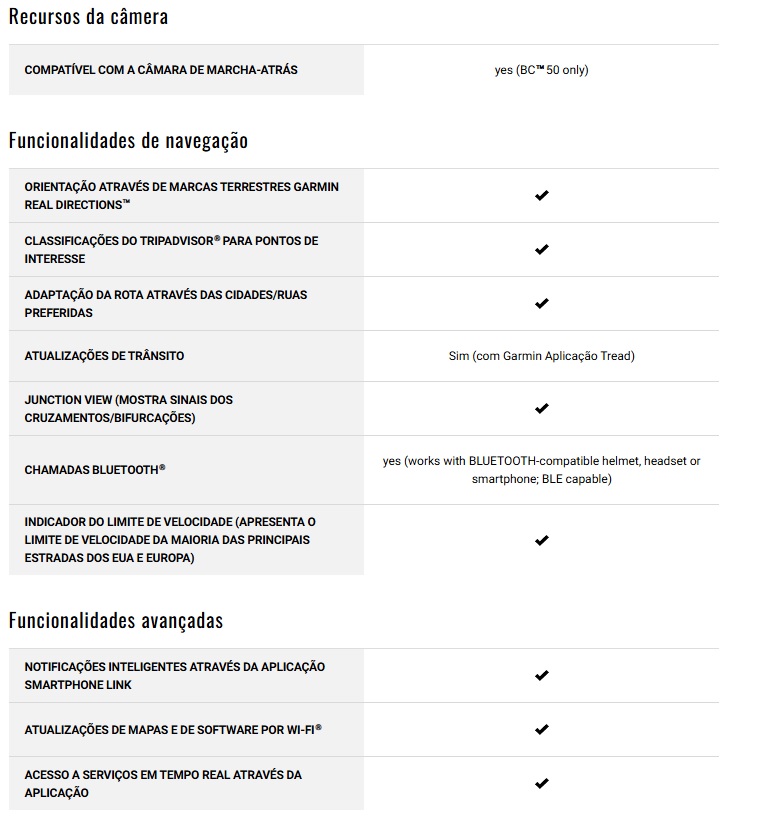 Recursos da câmera

| | |
|---|---|
| COMPATÍVEL COM A CÂMARA DE MARCHA-ATRÁS | yes (BC™ 50 only) |

Funcionalidades de navegação

| | |
|---|---|
| ORIENTAÇÃO ATRAVÉS DE MARCAS TERRESTRES GARMIN REAL DIRECTIONS™ | ✔ |
| CLASSIFICAÇÕES DO TRIPADVISOR® PARA PONTOS DE INTERESSE | ✔ |
| ADAPTAÇÃO DA ROTA ATRAVÉS DAS CIDADES/RUAS PREFERIDAS | ✔ |
| ATUALIZAÇÕES DE TRÂNSITO | Sim (com Garmin Aplicação Tread) |
| JUNCTION VIEW (MOSTRA SINAIS DOS CRUZAMENTOS/BIFURCAÇÕES) | ✔ |
| CHAMADAS BLUETOOTH® | yes (works with BLUETOOTH-compatible helmet, headset or smartphone; BLE capable) |
| INDICADOR DO LIMITE DE VELOCIDADE (APRESENTA O LIMITE DE VELOCIDADE DA MAIORIA DAS PRINCIPAIS ESTRADAS DOS EUA E EUROPA) | ✔ |

Funcionalidades avançadas

| | |
|---|---|
| NOTIFICAÇÕES INTELIGENTES ATRAVÉS DA APLICAÇÃO SMARTPHONE LINK | ✔ |
| ATUALIZAÇÕES DE MAPAS E DE SOFTWARE POR WI-FI® | ✔ |
| ACESSO A SERVIÇOS EM TEMPO REAL ATRAVÉS DA APLICAÇÃO | ✔ |